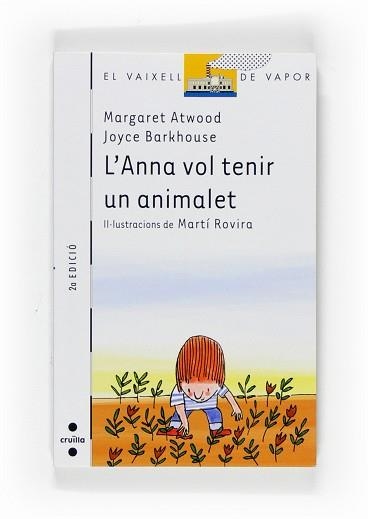 EL VAIXELL DE VAPOR

Margaret Atwood
Joyce Barkhouse

L'Anna vol tenir un animalet

Il·lustracions de Martí Rovira

2a EDICIÓ

cruïlla